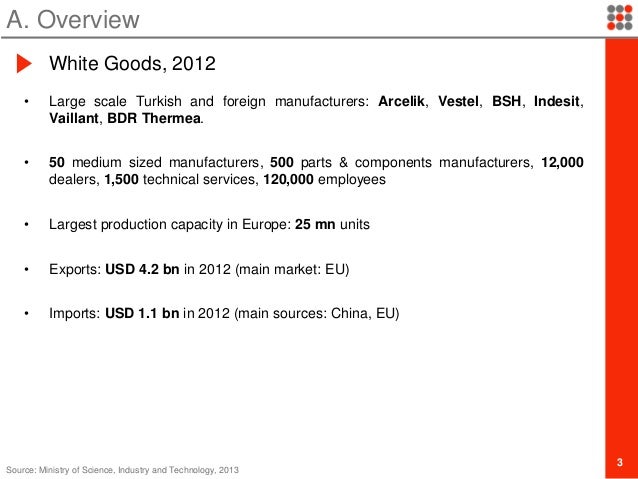 A. Overview

White Goods, 2012

• Large scale Turkish and foreign manufacturers: Arcelik, Vestel, BSH, Indesit, Vaillant, BDR Thermea.

• 50 medium sized manufacturers, 500 parts & components manufacturers, 12,000 dealers, 1,500 technical services, 120,000 employees

• Largest production capacity in Europe: 25 mn units

• Exports: USD 4.2 bn in 2012 (main market: EU)

• Imports: USD 1.1 bn in 2012 (main sources: China, EU)

Source: Ministry of Science, Industry and Technology, 2013

3